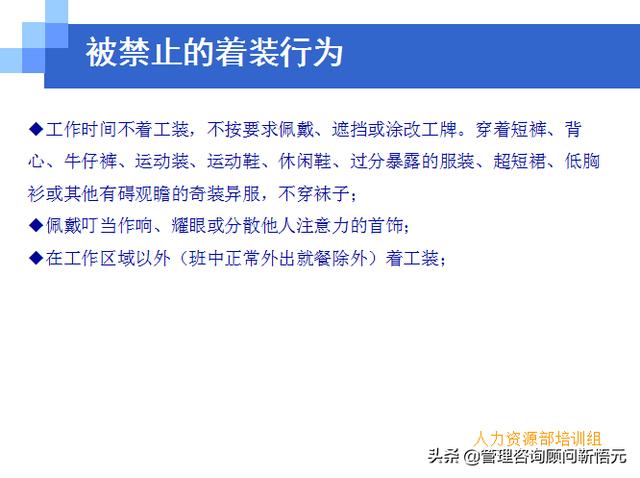 被禁止的着装行为

◆工作时间不着工装，不按要求佩戴、遮挡或涂改工牌。穿着短裤、背心、牛仔裤、运动装、运动鞋、休闲鞋、过分暴露的服装、超短裙、低胸衫或其他有碍观瞻的奇装异服，不穿袜子；

◆佩戴叮当作响、耀眼或分散他人注意力的首饰；

◆在工作区域以外（班中正常外出就餐除外）着工装；

人力资源部培训组

头条 @管理咨询顾问新悟元